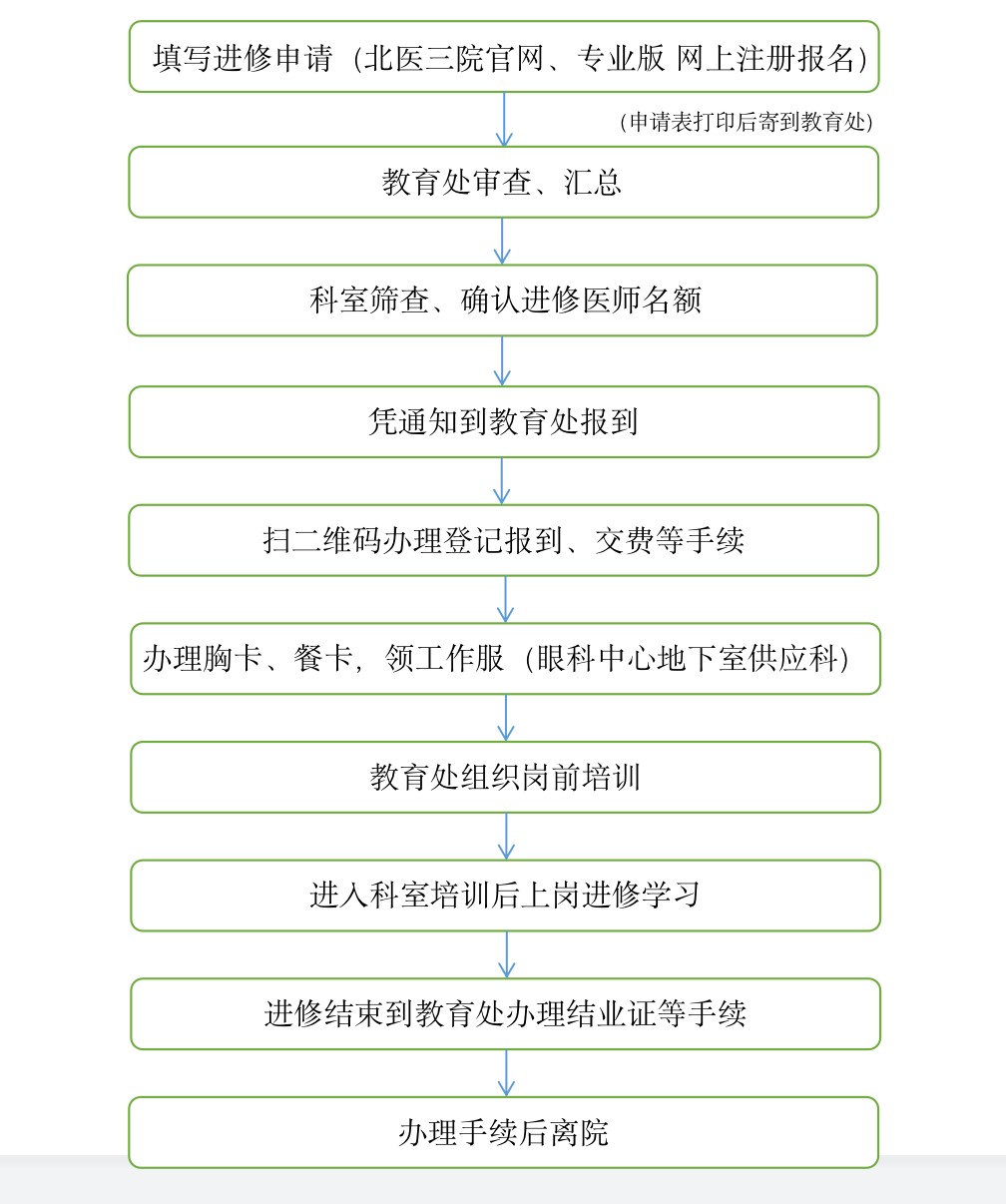 填写进修申请（北医三院官网、专业版 网上注册报名）

（申请表打印后寄到教育处）

教育处审查、汇总

科室筛查、确认进修医师名额

凭通知到教育处报到

扫二维码办理登记报到、交费等手续

办理胸卡、餐卡，领工作服（眼科中心地下室供应科）

教育处组织岗前培训

进入科室培训后上岗进修学习

进修结束到教育处办理结业证等手续

办理手续后离院